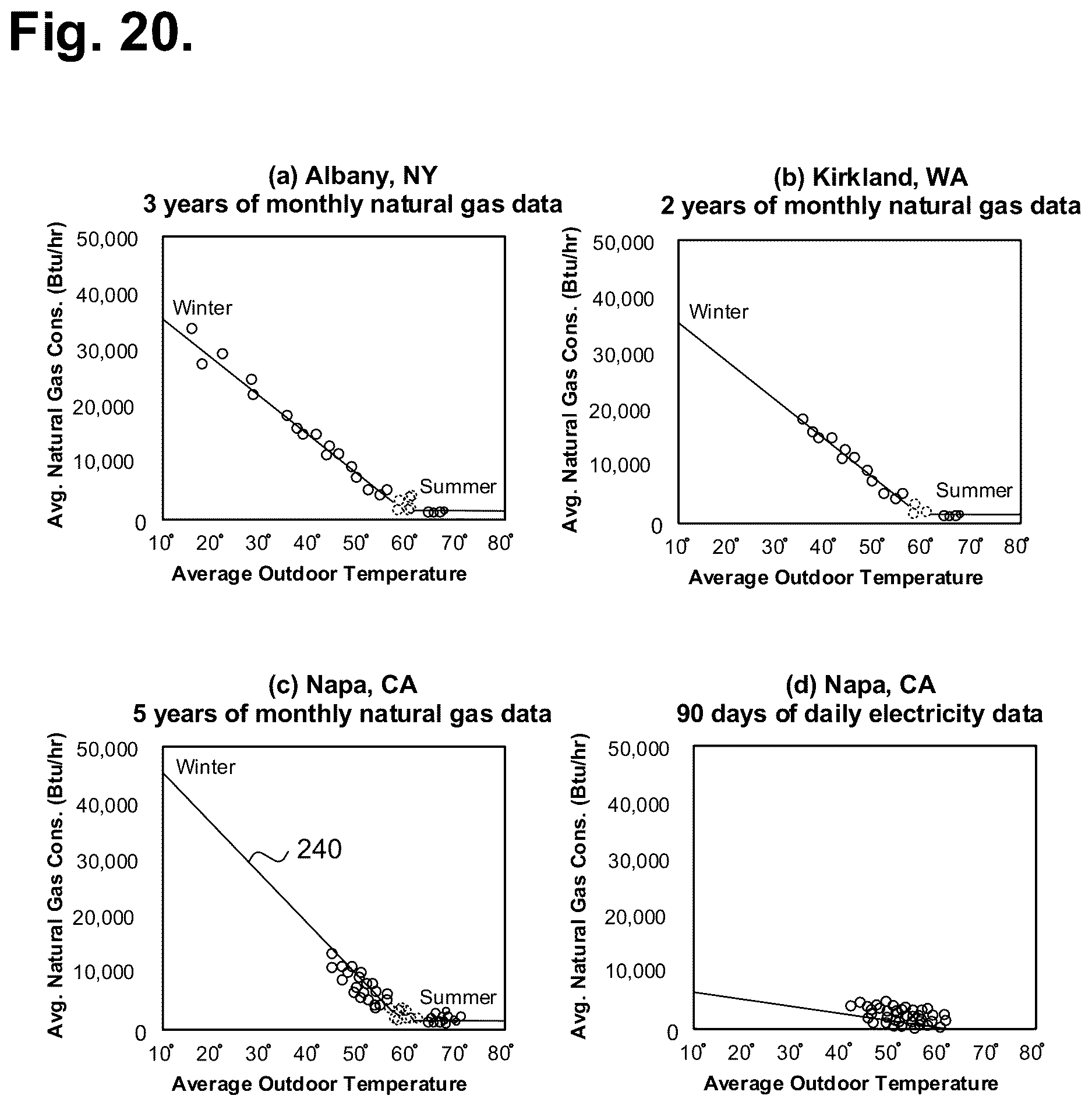 Fig. 20.

(a) Albany, NY
3 years of monthly natural gas data

Avg. Natural Gas Cons. (Btu/hr)
50,000
40,000
30,000
20,000
10,000
0
Winter
Summer
10° 20° 30° 40° 50° 60° 70° 80°
Average Outdoor Temperature

(b) Kirkland, WA
2 years of monthly natural gas data

Avg. Natural Gas Cons. (Btu/hr)
50,000
40,000
30,000
20,000
10,000
0
Winter
Summer
10° 20° 30° 40° 50° 60° 70° 80°
Average Outdoor Temperature

(c) Napa, CA
5 years of monthly natural gas data

Avg. Natural Gas Cons. (Btu/hr)
50,000
40,000
30,000
20,000
10,000
0
Winter
240
Summer
10° 20° 30° 40° 50° 60° 70° 80°
Average Outdoor Temperature

(d) Napa, CA
90 days of daily electricity data

Avg. Natural Gas Cons. (Btu/hr)
50,000
40,000
30,000
20,000
10,000
0
10° 20° 30° 40° 50° 60° 70° 80°
Average Outdoor Temperature